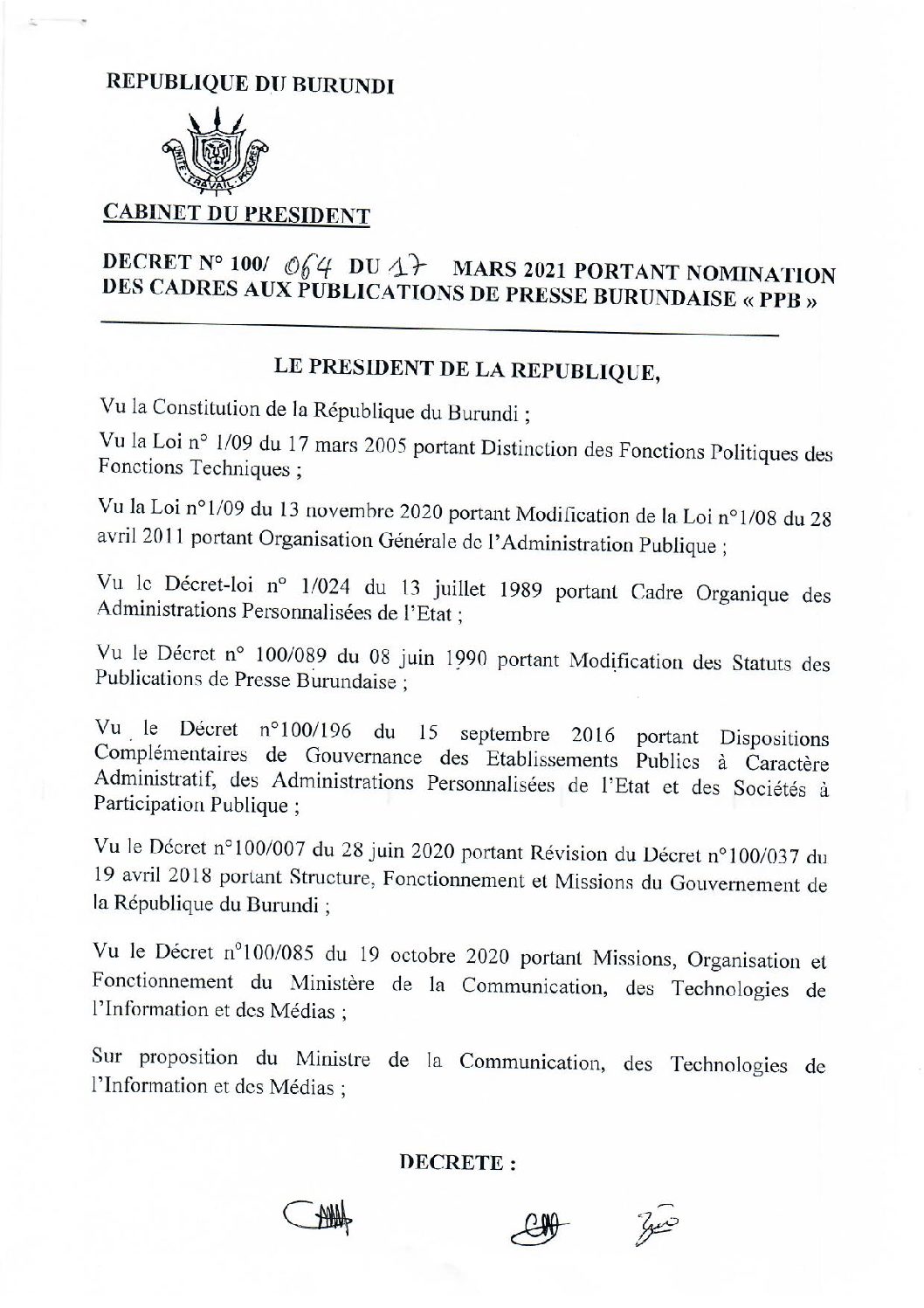 REPUBLIQUE DU BURUNDI

UNITE TRAVAIL PROGRES

CABINET DU PRESIDENT

DECRET N° 100/ 064 DU 17 MARS 2021 PORTANT NOMINATION DES CADRES AUX PUBLICATIONS DE PRESSE BURUNDAISE « PPB »

LE PRESIDENT DE LA REPUBLIQUE,

Vu la Constitution de la République du Burundi ;

Vu la Loi n° 1/09 du 17 mars 2005 portant Distinction des Fonctions Politiques des Fonctions Techniques ;

Vu la Loi n°1/09 du 13 novembre 2020 portant Modification de la Loi n°1/08 du 28 avril 2011 portant Organisation Générale de l'Administration Publique ;

Vu le Décret-loi n° 1/024 du 13 juillet 1989 portant Cadre Organique des Administrations Personnalisées de l'Etat ;

Vu le Décret n° 100/089 du 08 juin 1990 portant Modification des Statuts des Publications de Presse Burundaise ;

Vu le Décret n°100/196 du 15 septembre 2016 portant Dispositions Complémentaires de Gouvernance des Etablissements Publics à Caractère Administratif, des Administrations Personnalisées de l'Etat et des Sociétés à Participation Publique ;

Vu le Décret n°100/007 du 28 juin 2020 portant Révision du Décret n°100/037 du 19 avril 2018 portant Structure, Fonctionnement et Missions du Gouvernement de la République du Burundi ;

Vu le Décret n°100/085 du 19 octobre 2020 portant Missions, Organisation et Fonctionnement du Ministère de la Communication, des Technologies de l'Information et des Médias ;

Sur proposition du Ministre de la Communication, des Technologies de l'Information et des Médias ;

DECRETE :